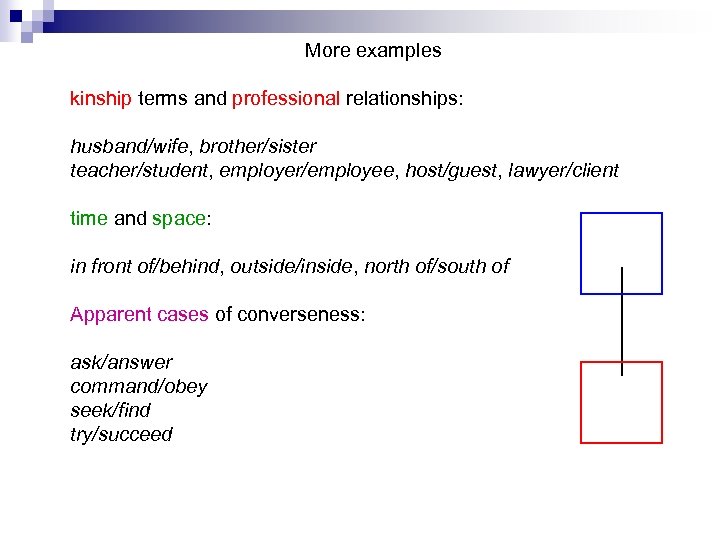 More examples

kinship terms and professional relationships:

husband/wife, brother/sister
teacher/student, employer/employee, host/guest, lawyer/client

time and space:

in front of/behind, outside/inside, north of/south of

Apparent cases of converseness:

ask/answer
command/obey
seek/find
try/succeed